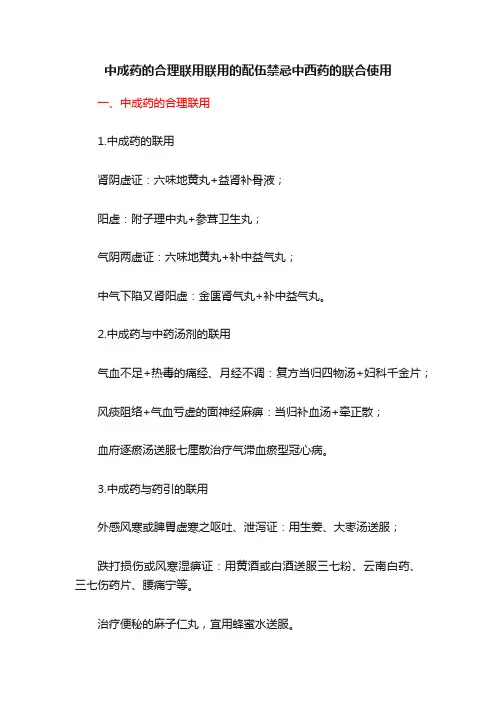 中成药的合理联用联用的配伍禁忌中西药的联合使用

一、中成药的合理联用

1.中成药的联用

肾阴虚证：六味地黄丸+益肾补骨液；

阳虚：附子理中丸+参茸卫生丸；

气阴两虚证：六味地黄丸+补中益气丸；

中气下陷又肾阳虚：金匮肾气丸+补中益气丸。

2.中成药与中药汤剂的联用

气血不足+热毒的痛经、月经不调：复方当归四物汤+妇科千金片；

风痰阻络+气血亏虚的面神经麻痹：当归补血汤+牵正散；

血府逐瘀汤送服七厘散治疗气滞血瘀型冠心病。

3.中成药与药引的联用

外感风寒或脾胃虚寒之呕吐、泄泻证：用生姜、大枣汤送服；

跌打损伤或风寒湿痹证：用黄酒或白酒送服三七粉、云南白药、三七伤药片、腰痛宁等。

治疗便秘的麻子仁丸，宜用蜂蜜水送服。